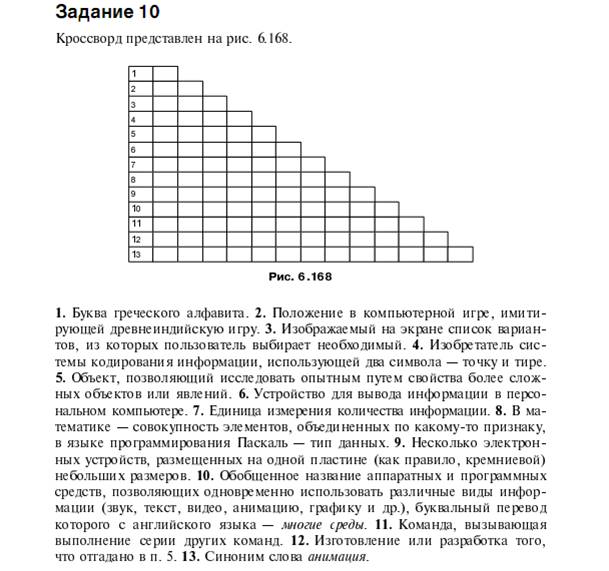 Задание 10

Кроссворд представлен на рис. 6.168.

1
2
3
4
5
6
7
8
9
10
11
12
13

Рис. 6.168

**1.** Буква греческого алфавита. **2.** Положение в компьютерной игре, имитирующей древнеиндийскую игру. **3.** Изображаемый на экране список вариантов, из которых пользователь выбирает необходимый. **4.** Изобретатель системы кодирования информации, использующей два символа — точку и тире. **5.** Объект, позволяющий исследовать опытным путем свойства более сложных объектов или явлений. **6.** Устройство для вывода информации в персональном компьютере. **7.** Единица измерения количества информации. **8.** В математике — совокупность элементов, объединенных по какому-то признаку, в языке программирования Паскаль — тип данных. **9.** Несколько электронных устройств, размещенных на одной пластине (как правило, кремниевой) небольших размеров. **10.** Обобщенное название аппаратных и программных средств, позволяющих одновременно использовать различные виды информации (звук, текст, видео, анимацию, графику и др.), буквальный перевод которого с английского языка — *многие среды*. **11.** Команда, вызывающая выполнение серии других команд. **12.** Изготовление или разработка того, что отгадано в п. 5. **13.** Синоним слова *анимация*.